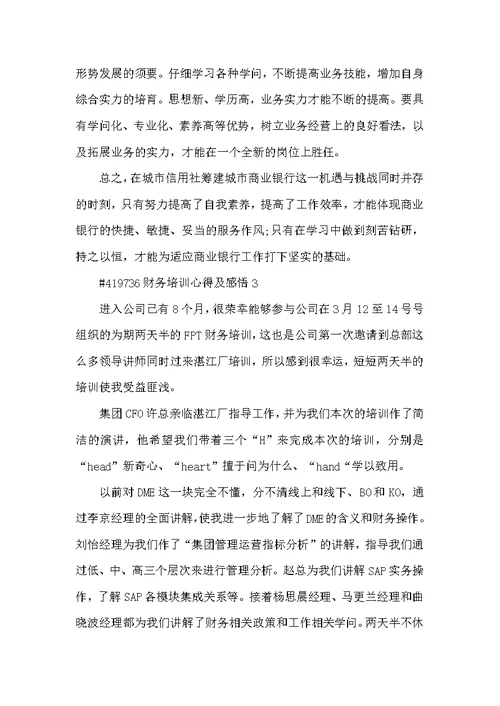 形势发展的须要。仔细学习各种学问，不断提高业务技能，增加自身综合实力的培育。思想新、学历高，业务实力才能不断的提高。要具有学问化、专业化、素养高等优势，树立业务经营上的良好看法，以及拓展业务的实力，才能在一个全新的岗位上胜任。

总之，在城市信用社筹建城市商业银行这一机遇与挑战同时并存的时刻，只有努力提高了自我素养，提高了工作效率，才能体现商业银行的快捷、敏捷、妥当的服务作风;只有在学习中做到刻苦钻研，持之以恒，才能为适应商业银行工作打下坚实的基础。

#419736 财务培训心得及感悟 3

进入公司已有 8 个月，很荣幸能够参与公司在 3 月 12 至 14 号号组织的为期两天半的 FPT 财务培训，这也是公司第一次邀请到总部这么多领导讲师同时过来湛江厂培训，所以感到很幸运，短短两天半的培训使我受益匪浅。

集团 CFO 许总亲临湛江厂指导工作，并为我们本次的培训作了简洁的演讲，他希望我们带着三个“H”来完成本次的培训，分别是“head”新奇心、“heart”擅于问为什么、“hand“学以致用。

以前对 DME 这一块完全不懂，分不清线上和线下、BO 和 KO，通过李京经理的全面讲解，使我进一步地了解了 DME 的含义和财务操作。刘怡经理为我们作了“集团管理运营指标分析”的讲解，指导我们通过低、中、高三个层次来进行管理分析。赵总为我们讲解 SAP 实务操作，了解 SAP 各模块集成关系等。接着杨思晨经理、马更兰经理和曲晓波经理都为我们讲解了财务相关政策和工作相关学问。两天半不休